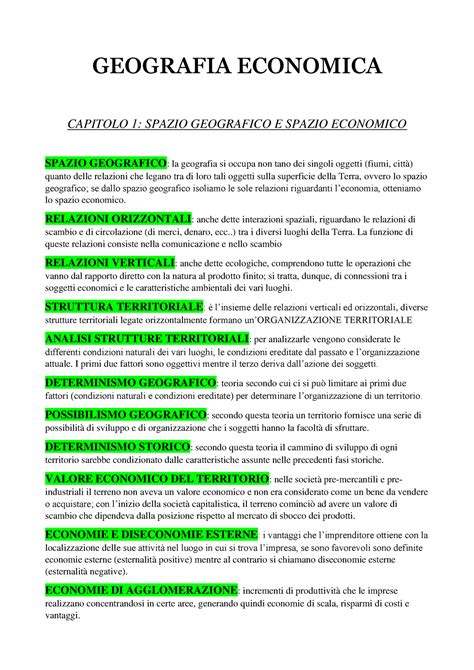 GEOGRAFIA ECONOMICA

CAPITOLO 1: SPAZIO GEOGRAFICO E SPAZIO ECONOMICO

SPAZIO GEOGRAFICO: la geografia si occupa non tano dei singoli oggetti (fiumi, città) quanto delle relazioni che legano tra di loro tali oggetti sulla superficie della Terra, ovvero lo spazio geografico; se dallo spazio geografico isoliamo le sole relazioni riguardanti l'economia, otteniamo lo spazio economico.

RELAZIONI ORIZZONTALI: anche dette interazioni spaziali, riguardano le relazioni di scambio e di circolazione (di merci, denaro, ecc..) tra i diversi luoghi della Terra. La funzione di queste relazioni consiste nella comunicazione e nello scambio

RELAZIONI VERTICALI: anche dette ecologiche, comprendono tutte le operazioni che vanno dal rapporto diretto con la natura al prodotto finito; si tratta, dunque, di connessioni tra i soggetti economici e le caratteristiche ambientali dei vari luoghi.

STRUTTURA TERRITORIALE: è l'insieme delle relazioni verticali ed orizzontali, diverse strutture territoriali legate orizzontalmente formano un'ORGANIZZAZIONE TERRITORIALE

ANALISI STRUTTURE TERRITORIALI: per analizzarle vengono considerate le differenti condizioni naturali dei vari luoghi, le condizioni ereditate dal passato e l'organizzazione attuale. I primi due fattori sono oggettivi mentre il terzo deriva dall'azione dei soggetti.

DETERMINISMO GEOGRAFICO: teoria secondo cui ci si può limitare ai primi due fattori (condizioni naturali e condizioni ereditate) per determinare l'organizzazione di un territorio.

POSSIBILISMO GEOGRAFICO: secondo questa teoria un territorio fornisce una serie di possibilità di sviluppo e di organizzazione che i soggetti hanno la facoltà di sfruttare.

DETERMINISMO STORICO: secondo questa teoria il cammino di sviluppo di ogni territorio sarebbe condizionato dalle caratteristiche assunte nelle precedenti fasi storiche.

VALORE ECONOMICO DEL TERRITORIO: nelle società pre-mercantili e pre-industriali il terreno non aveva un valore economico e non era considerato come un bene da vendere o acquistare; con l'inizio della società capitalistica, il terreno cominciò ad avere un valore di scambio che dipendeva dalla posizione rispetto al mercato di sbocco dei prodotti.

ECONOMIE E DISECONOMIE ESTERNE: i vantaggi che l'imprenditore ottiene con la localizzazione delle sue attività nel luogo in cui si trova l'impresa, se sono favorevoli sono definite economie esterne (esternalità positive) mentre al contrario si chiamano diseconomie esterne (esternalità negative).

ECONOMIE DI AGGLOMERAZIONE: incrementi di produttività che le imprese realizzano concentrandosi in certe aree, generando quindi economie di scala, risparmi di costi e vantaggi.